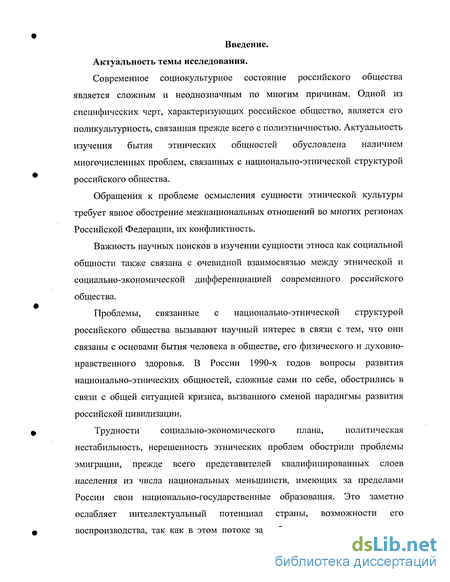 Введение.

Актуальность темы исследования.

Современное социокультурное состояние российского общества является сложным и неоднозначным по многим причинам. Одной из специфических черт, характеризующих российское общество, является его поликультурность, связанная прежде всего с полиэтничностью. Актуальность изучения бытия этнических общностей обусловлена наличием многочисленных проблем, связанных с национально-этнической структурой российского общества.

Обращения к проблеме осмысления сущности этнической культуры требует явное обострение межнациональных отношений во многих регионах Российской Федерации, их конфликтность.

Важность научных поисков в изучении сущности этноса как социальной общности также связана с очевидной взаимосвязью между этнической и социально-экономической дифференциацией современного российского общества.

Проблемы, связанные с национально-этнической структурой российского общества вызывают научный интерес в связи с тем, что они связаны с основами бытия человека в обществе, его физического и духовно-нравственного здоровья. В России 1990-х годов вопросы развития национально-этнических общностей, сложные сами по себе, обострились в связи с общей ситуацией кризиса, вызванного сменой парадигмы развития российской цивилизации.

Трудности социально-экономического плана, политическая нестабильность, нерешенность этнических проблем обострили проблемы эмиграции, прежде всего представителей квалифицированных слоев населения из числа национальных меньшинств, имеющих за пределами России свои национально-государственные образования. Это заметно ослабляет интеллектуальный потенциал страны, возможности его воспроизводства, так как в этом потоке за

dsLib.net
библиотека диссертаций